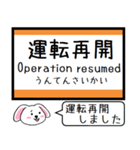 運転再開
Operation resumed
うんてんさいかい

運転再開
しました